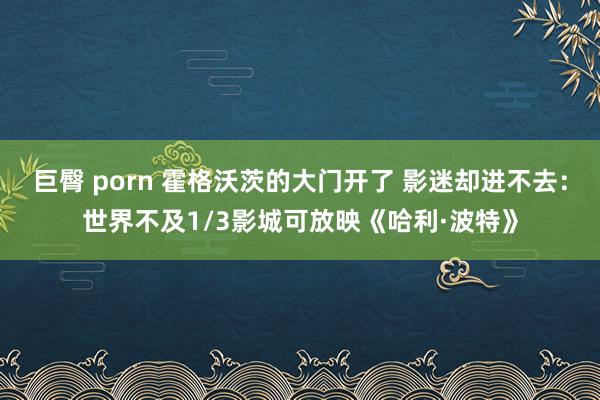 巨臀 porn 霍格沃茨的大门开了 影迷却进不去：世界不及1/3影城可放映《哈利·波特》